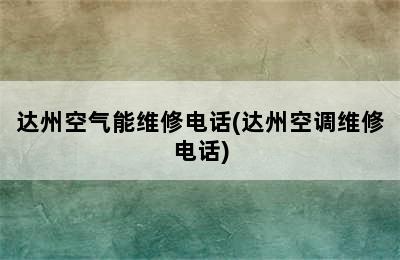 达州空气能维修电话(达州空调维修电话)